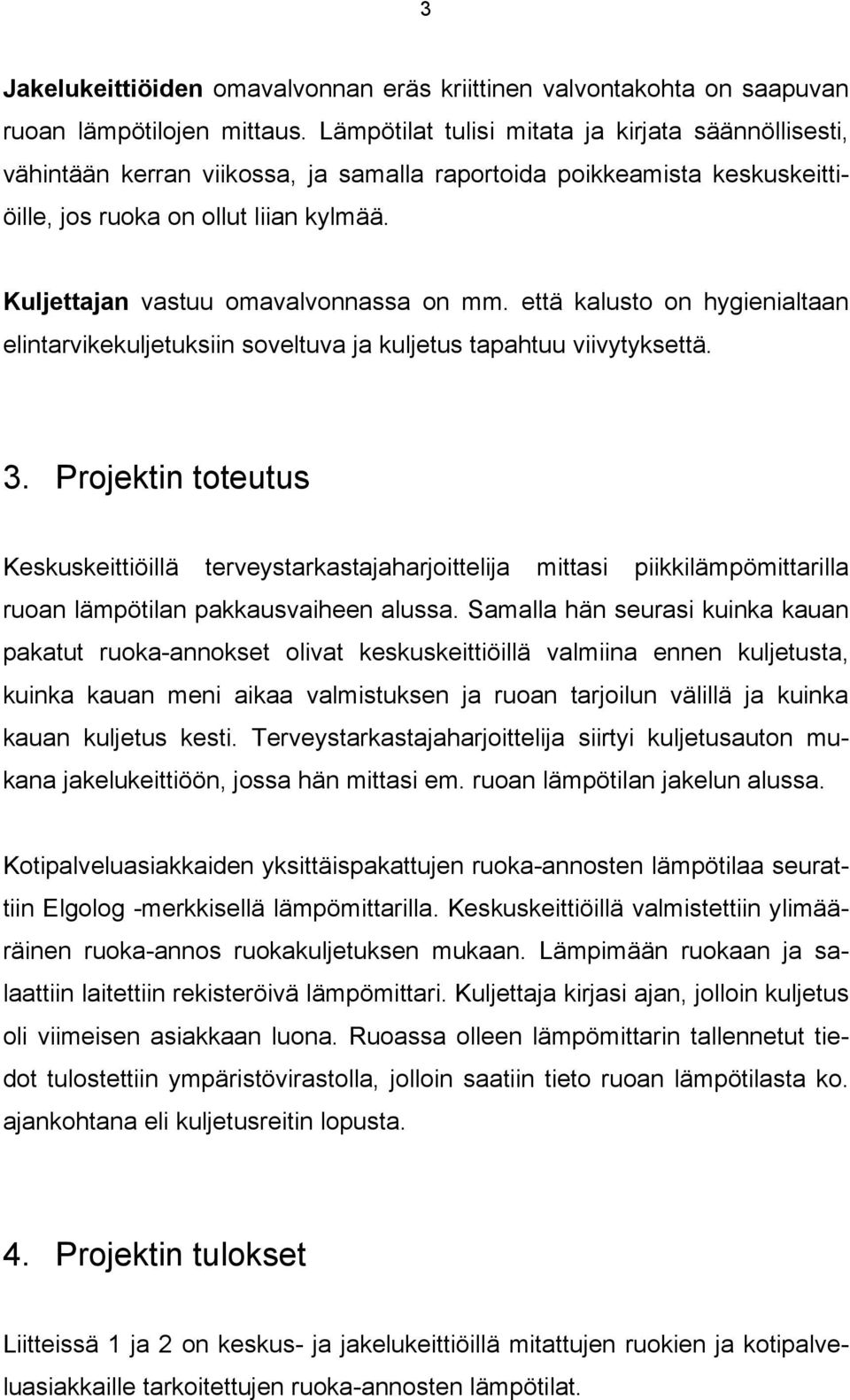 3

Jakelukeittiöiden omavalvonnan eräs kriittinen valvontakohta on saapuvan ruoan lämpötilojen mittaus. Lämpötilat tulisi mitata ja kirjata säännöllisesti, vähintään kerran viikossa, ja samalla raportoida poikkeamista keskuskeittiöille, jos ruoka on ollut liian kylmää.

Kuljettajan vastuu omavalvonnassa on mm. että kalusto on hygienialtaan elintarvikekuljetuksiin soveltuva ja kuljetus tapahtuu viivytyksettä.

3. Projektin toteutus

Keskuskeittiöillä terveystarkastajaharjoittelija mittasi piikkilämpömittarilla ruoan lämpötilan pakkausvaiheen alussa. Samalla hän seurasi kuinka kauan pakatut ruoka-annokset olivat keskuskeittiöillä valmiina ennen kuljetusta, kuinka kauan meni aikaa valmistuksen ja ruoan tarjoilun välillä ja kuinka kauan kuljetus kesti. Terveystarkastajaharjoittelija siirtyi kuljetusauton mukana jakelukeittiöön, jossa hän mittasi em. ruoan lämpötilan jakelun alussa.

Kotipalveluasiakkaiden yksittäispakattujen ruoka-annosten lämpötilaa seurattiin Elgolog -merkkisellä lämpömittarilla. Keskuskeittiöillä valmistettiin ylimääräinen ruoka-annos ruokakuljetuksen mukaan. Lämpimään ruokaan ja salaattiin laitettiin rekisteröivä lämpömittari. Kuljettaja kirjasi ajan, jolloin kuljetus oli viimeisen asiakkaan luona. Ruoassa olleen lämpömittarin tallennetut tiedot tulostettiin ympäristövirastolla, jolloin saatiin tieto ruoan lämpötilasta ko. ajankohtana eli kuljetusreitin lopusta.

4. Projektin tulokset

Liitteissä 1 ja 2 on keskus- ja jakelukeittiöillä mitattujen ruokien ja kotipalveluasiakkaille tarkoitettujen ruoka-annosten lämpötilat.